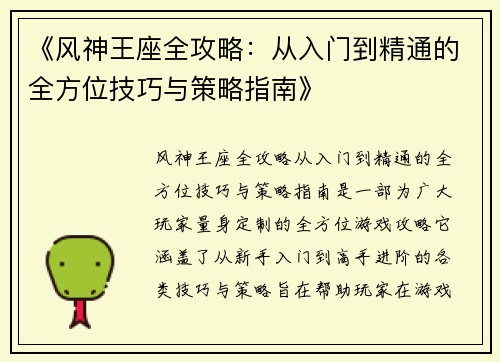 《风神王座全攻略：从入门到精通的全方位技巧与策略指南》

风神王座全攻略从入门到精通的全方位技巧与策略指南是一部为广大玩家量身定制的全方位游戏攻略它涵盖了从新手入门到高手进阶的各类技巧与策略旨在帮助玩家在游戏